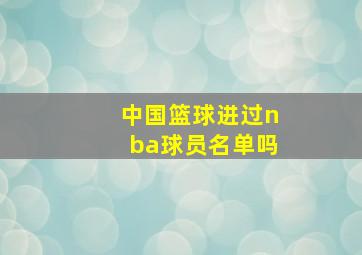 中国篮球进过nba球员名单吗